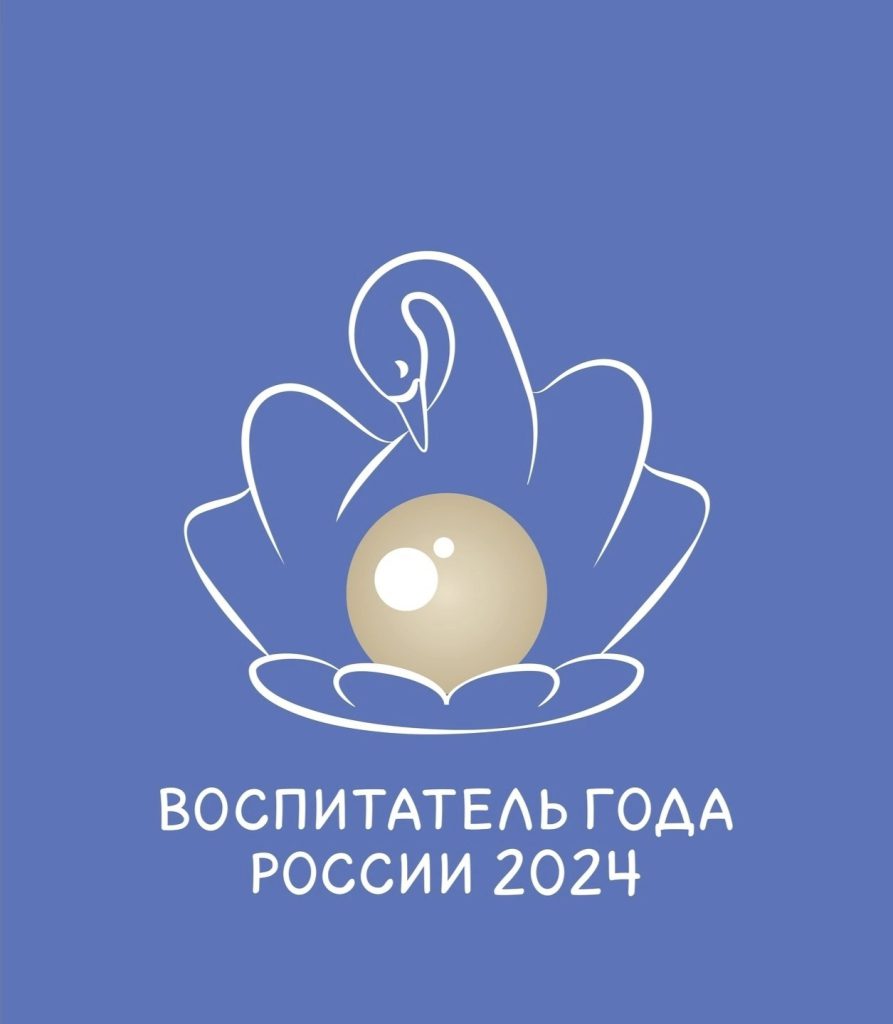 ВОСПИТАТЕЛЬ ГОДА
РОССИИ 2024